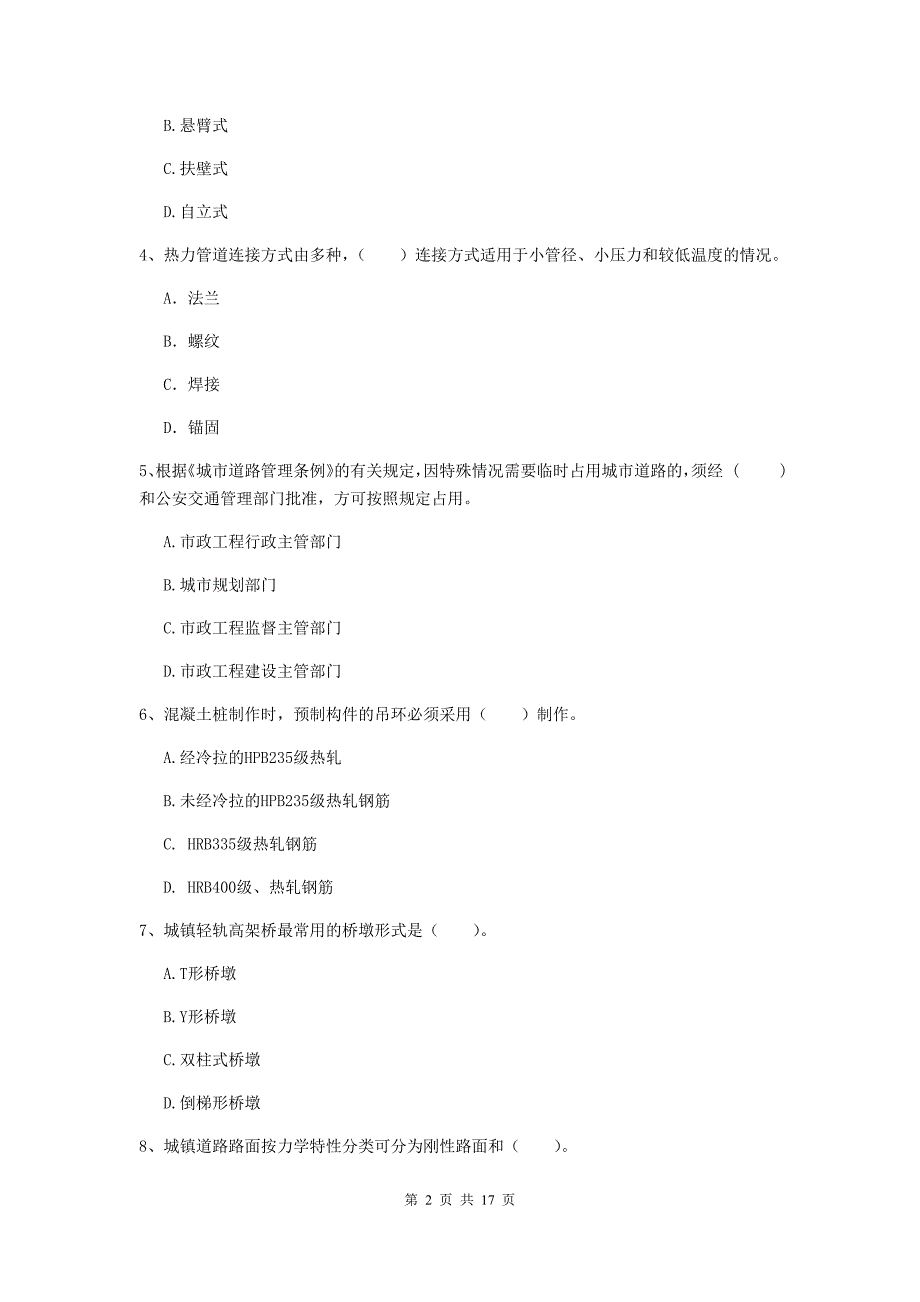 B. 悬臂式

C. 扶壁式

D. 自立式

4、热力管道连接方式由多种，（　　）连接方式适用于小管径、小压力和较低温度的情况。

A. 法兰

B. 螺纹

C. 焊接

D. 锚固

5、根据《城市道路管理条例》的有关规定，因特殊情况需要临时占用城市道路的，须经（　　）和公安交通管理部门批准，方可按照规定占用。

A. 市政工程行政主管部门

B. 城市规划部门

C. 市政工程监督主管部门

D. 市政工程建设主管部门

6、混凝土桩制作时，预制构件的吊环必须采用（　　）制作。

A. 经冷拉的HPB235级热轧

B. 未经冷拉的HPB235级热轧钢筋

C. HRB335级热轧钢筋

D. HRB400级、热轧钢筋

7、城镇轻轨高架桥最常用的桥墩形式是（　　）。

A. T形桥墩

B. Y形桥墩

C. 双柱式桥墩

D. 倒梯形桥墩

8、城镇道路路面按力学特性分类可分为刚性路面和（　　）。

第 2 页 共 17 页